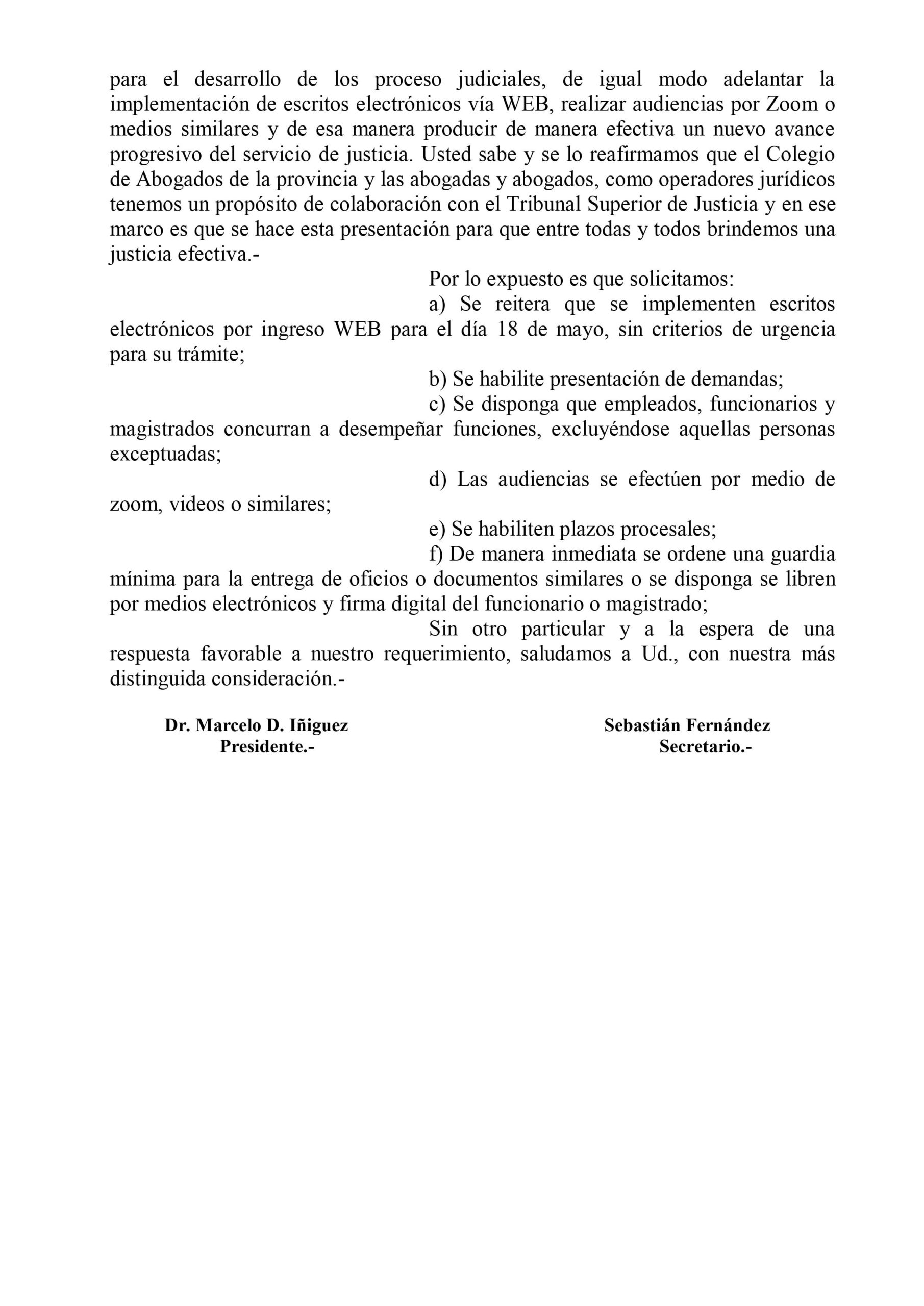 para el desarrollo de los proceso judiciales, de igual modo adelantar la implementación de escritos electrónicos vía WEB, realizar audiencias por Zoom o medios similares y de esa manera producir de manera efectiva un nuevo avance progresivo del servicio de justicia. Usted sabe y se lo reafirmamos que el Colegio de Abogados de la provincia y las abogadas y abogados, como operadores jurídicos tenemos un propósito de colaboración con el Tribunal Superior de Justicia y en ese marco es que se hace esta presentación para que entre todas y todos brindemos una justicia efectiva.-

Por lo expuesto es que solicitamos:

a) Se reitera que se implementen escritos electrónicos por ingreso WEB para el día 18 de mayo, sin criterios de urgencia para su trámite;

b) Se habilite presentación de demandas;

c) Se disponga que empleados, funcionarios y magistrados concurran a desempeñar funciones, excluyéndose aquellas personas exceptuadas;

d) Las audiencias se efectúen por medio de zoom, videos o similares;

e) Se habiliten plazos procesales;

f) De manera inmediata se ordene una guardia mínima para la entrega de oficios o documentos similares o se disponga se libren por medios electrónicos y firma digital del funcionario o magistrado;

Sin otro particular y a la espera de una respuesta favorable a nuestro requerimiento, saludamos a Ud., con nuestra más distinguida consideración.-

Dr. Marcelo D. Iñiguez
Presidente.-

Sebastián Fernández
Secretario.-